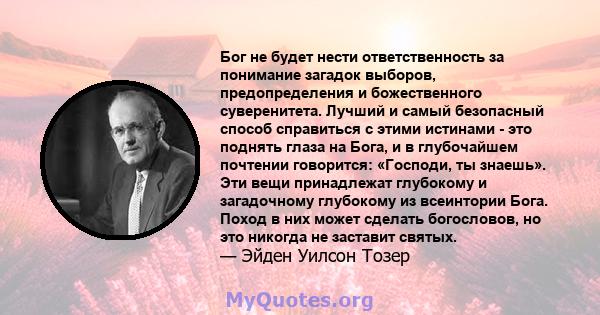 Бог не будет нести ответственность за понимание загадок выборов, предопределения и божественного суверенитета. Лучший и самый безопасный способ справиться с этими истинами - это поднять глаза на Бога, и в глубочайшем почтении говорится: «Господи, ты знаешь». Эти вещи принадлежат глубокому и загадочному глубокому из всеинтории Бога. Поход в них может сделать богословов, но это никогда не заставит святых.
— Эйден Уилсон Тозер

MyQuotes.org